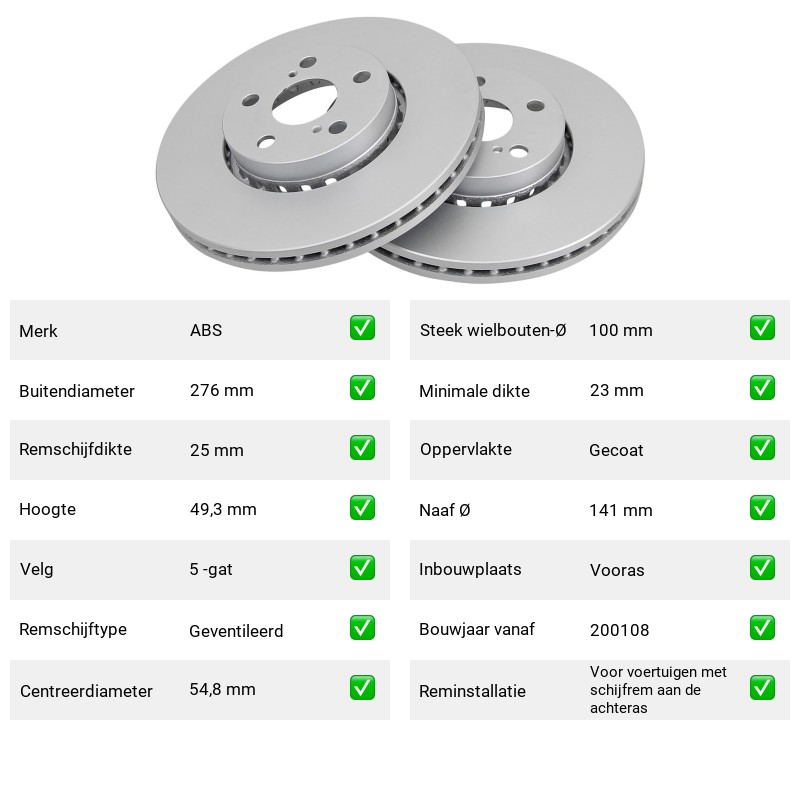 Merk ABS ☑
Buitendiameter 276 mm ☑
Remschijfdikte 25 mm ☑
Hoogte 49,3 mm ☑
Velg 5 -gat ☑
Remschijftype Geventileerd ☑
Centreerdiameter 54,8 mm ☑

Steek wielbouten-Ø 100 mm ☑
Minimale dikte 23 mm ☑
Oppervlakte Gecoat ☑
Naaf Ø 141 mm ☑
Inbouwplaats Vooras ☑
Bouwjaar vanaf 200108 ☑
Reminstallatie Voor voertuigen met schijfrem aan de achteras ☑